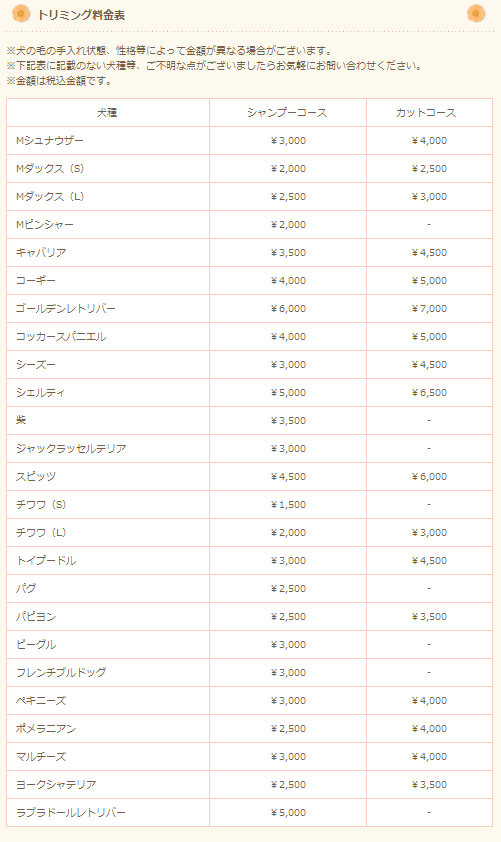 トリミング料金表

※犬の毛の手入れ状態、性格等によって金額が異なる場合がございます。
※下記表に記載のない犬種等、ご不明な点がございましたらお気軽にお問い合わせください。
※金額は税込金額です。

| 犬種 | シャンプーコース | カットコース |
|---|---|---|
| Mシュナウザー | ¥3,000 | ¥4,000 |
| Mダックス（S） | ¥2,000 | ¥2,500 |
| Mダックス（L） | ¥2,500 | ¥3,000 |
| Mピンシャー | ¥2,000 | - |
| キャバリア | ¥3,500 | ¥4,500 |
| コーギー | ¥4,000 | ¥5,000 |
| ゴールデンレトリバー | ¥6,000 | ¥7,000 |
| コッカースパニエル | ¥4,000 | ¥5,000 |
| シーズー | ¥3,000 | ¥4,500 |
| シェルティ | ¥5,000 | ¥6,500 |
| 柴 | ¥3,500 | - |
| ジャックラッセルテリア | ¥3,000 | - |
| スピッツ | ¥4,500 | ¥6,000 |
| チワワ（S） | ¥1,500 | - |
| チワワ（L） | ¥2,000 | ¥3,000 |
| トイプードル | ¥3,000 | ¥4,500 |
| パグ | ¥2,500 | - |
| パピヨン | ¥2,500 | ¥3,500 |
| ビーグル | ¥3,000 | - |
| フレンチブルドッグ | ¥3,000 | - |
| ペキニーズ | ¥3,000 | ¥4,000 |
| ポメラニアン | ¥2,500 | ¥4,000 |
| マルチーズ | ¥3,000 | ¥4,000 |
| ヨークシャテリア | ¥2,500 | ¥3,500 |
| ラブラドールレトリバー | ¥5,000 | - |